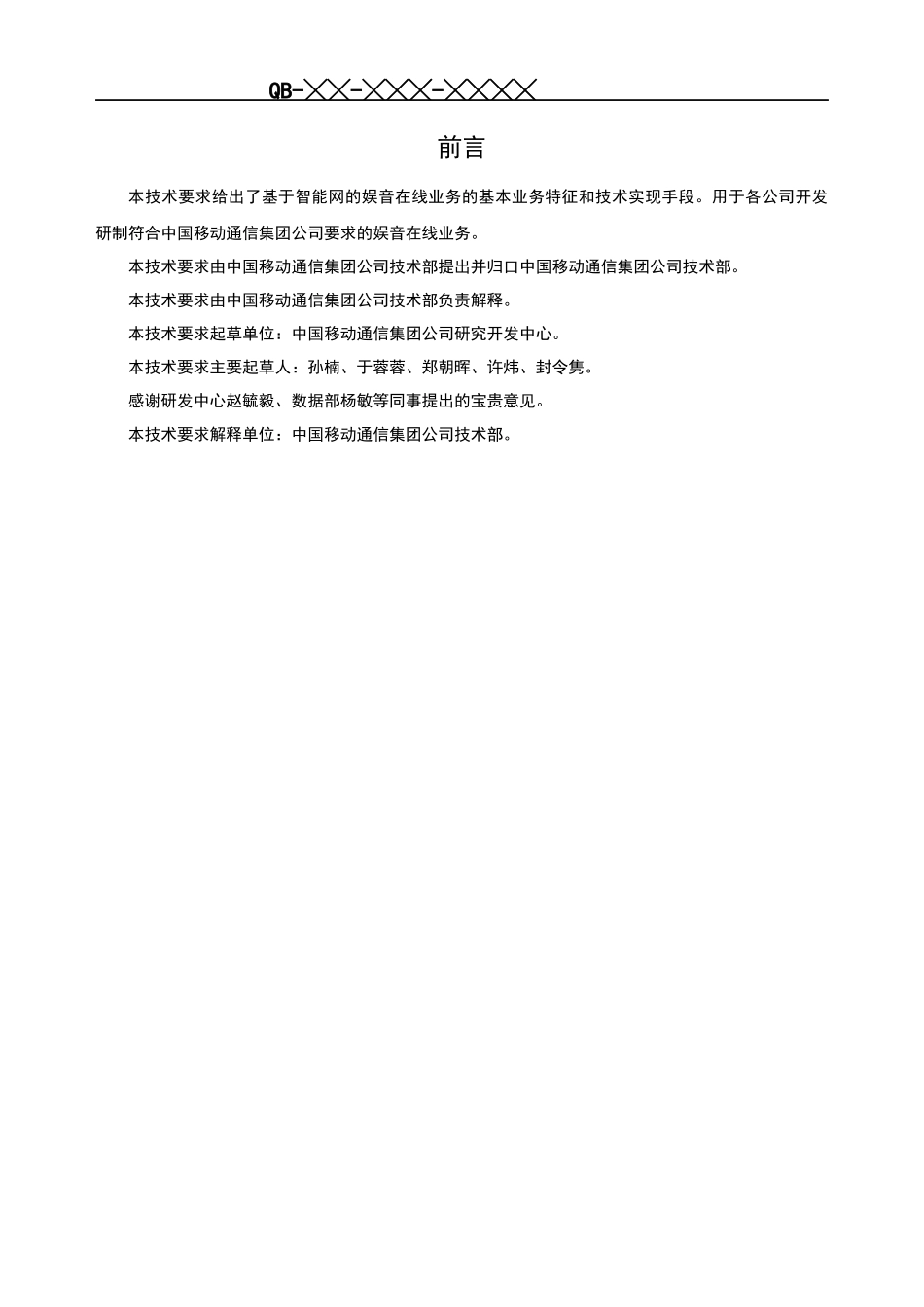 QB-╳╳-╳╳╳-╳╳╳╳

前言

本技术要求给出了基于智能网的娱音在线业务的基本业务特征和技术实现手段。用于各公司开发研制符合中国移动通信集团公司要求的娱音在线业务。

本技术要求由中国移动通信集团公司技术部提出并归口中国移动通信集团公司技术部。

本技术要求由中国移动通信集团公司技术部负责解释。

本技术要求起草单位：中国移动通信集团公司研究开发中心。

本技术要求主要起草人：孙楠、于蓉蓉、郑朝晖、许炜、封令隽。

感谢研发中心赵毓毅、数据部杨敏等同事提出的宝贵意见。

本技术要求解释单位：中国移动通信集团公司技术部。